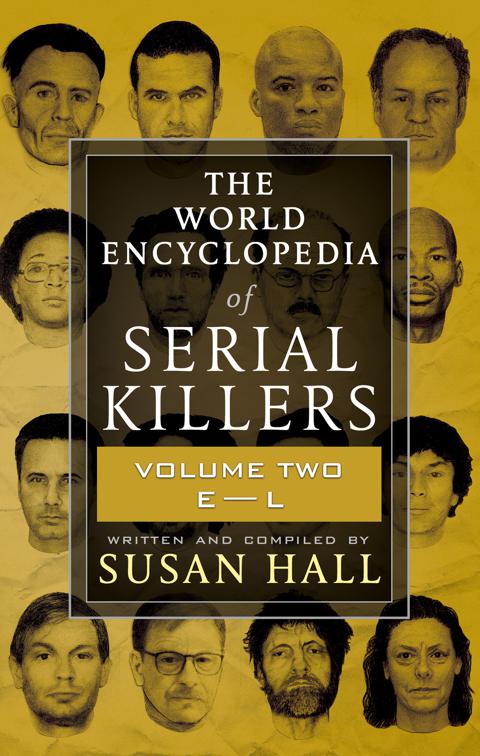 THE WORLD ENCYCLOPEDIA of SERIAL KILLERS

VOLUME TWO
E — L

WRITTEN AND COMPILED BY
SUSAN HALL